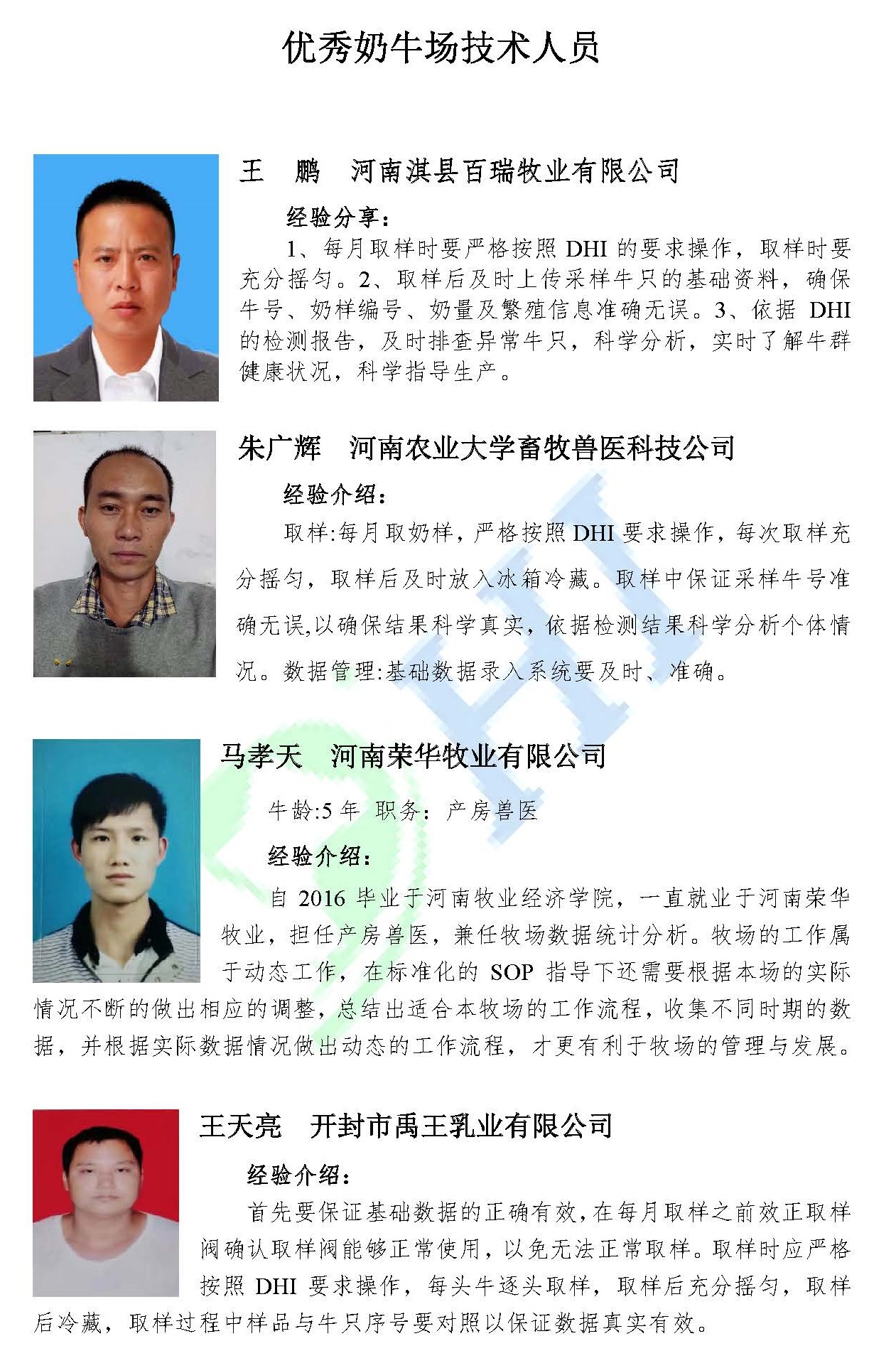 优秀奶牛场技术人员

王 鹏 河南淇县百瑞牧业有限公司

经验分享：

1、每月取样时要严格按照DHI的要求操作，取样时要充分摇匀。2、取样后及时上传采样牛只的基础资料，确保牛号、奶样编号、奶量及繁殖信息准确无误。3、依据DHI的检测报告，及时排查异常牛只，科学分析，实时了解牛群健康状况，科学指导生产。

朱广辉 河南农业大学畜牧兽医科技公司

经验介绍：

取样:每月取奶样，严格按照DHI要求操作，每次取样充分摇匀，取样后及时放入冰箱冷藏。取样中保证采样牛号准确无误,以确保结果科学真实，依据检测结果科学分析个体情况。数据管理:基础数据录入系统要及时、准确。

马孝天 河南荣华牧业有限公司

牛龄:5年 职务：产房兽医

经验介绍：

自2016毕业于河南牧业经济学院，一直就业于河南荣华牧业，担任产房兽医，兼任牧场数据统计分析。牧场的工作属于动态工作，在标准化的SOP指导下还需要根据本场的实际情况不断的做出相应的调整，总结出适合本牧场的工作流程，收集不同时期的数据，并根据实际数据情况做出动态的工作流程，才更有利于牧场的管理与发展。

王天亮 开封市禹王乳业有限公司

经验介绍：

首先要保证基础数据的正确有效,在每月取样之前效正取样阀确认取样阀能够正常使用，以免无法正常取样。取样时应严格按照DHI要求操作，每头牛逐头取样，取样后充分摇匀，取样后冷藏，取样过程中样品与牛只序号要对照以保证数据真实有效。

DHI